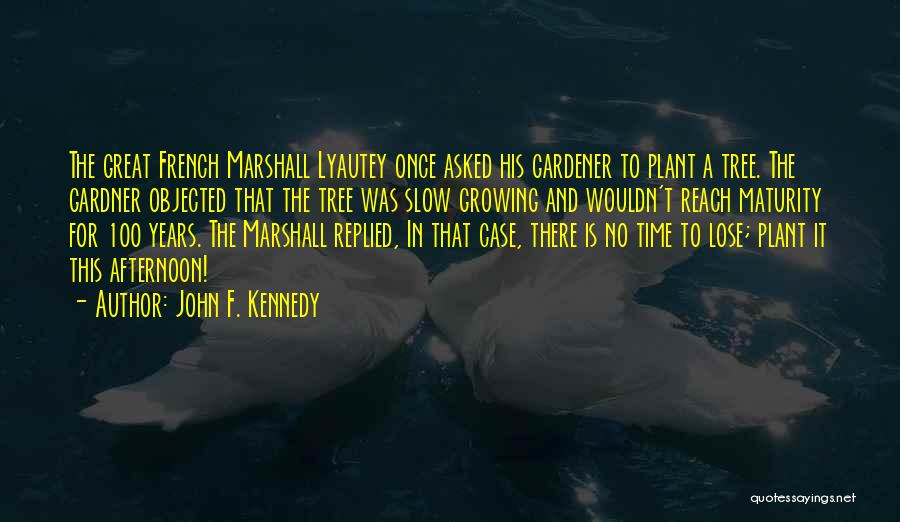 The great French Marshall Lyautey once asked his gardener to plant a tree. The gardner objected that the tree was slow growing and wouldn't reach maturity for 100 years. The Marshall replied, In that case, there is no time to lose; plant it this afternoon!
- Author: John F. Kennedy

quotessayings.net